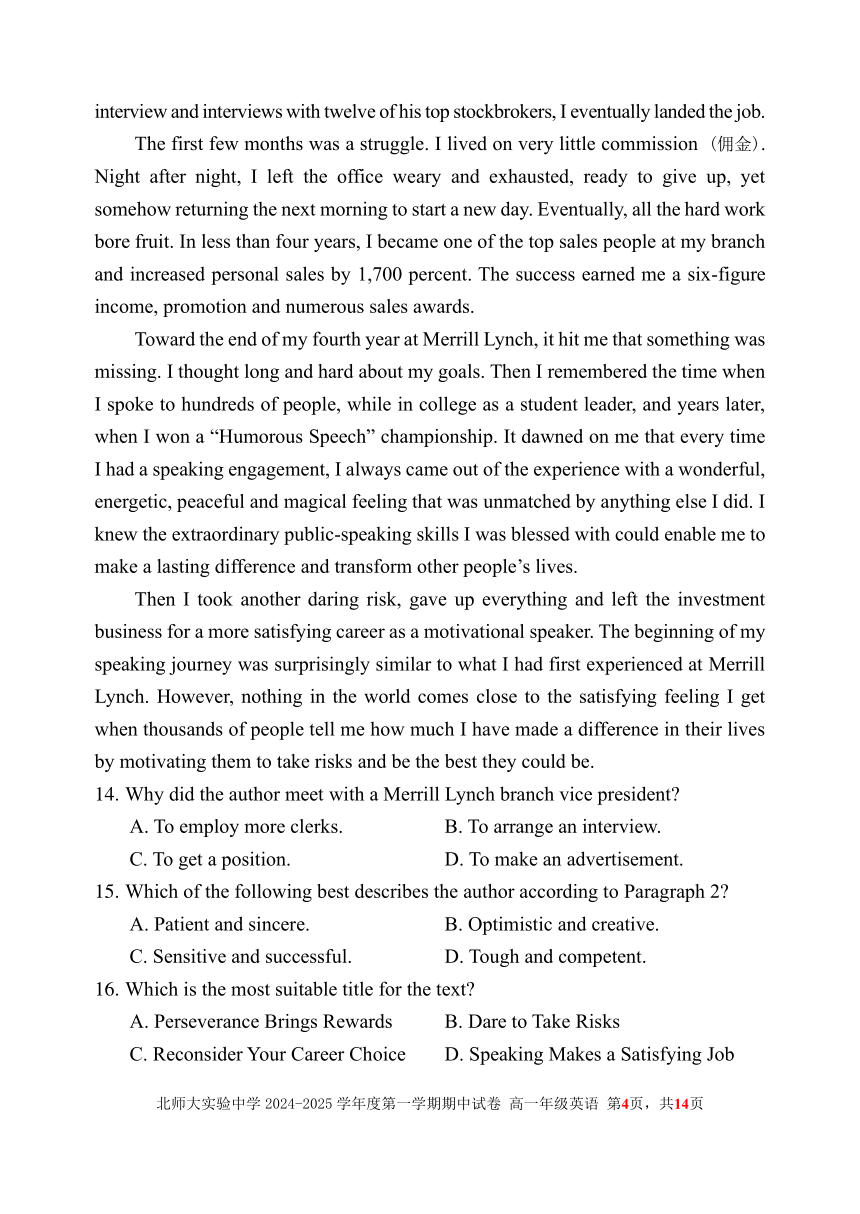 interview and interviews with twelve of his top stockbrokers, I eventually landed the job.

The first few months was a struggle. I lived on very little commission（佣金）. Night after night, I left the office weary and exhausted, ready to give up, yet somehow returning the next morning to start a new day. Eventually, all the hard work bore fruit. In less than four years, I became one of the top sales people at my branch and increased personal sales by 1,700 percent. The success earned me a six-figure income, promotion and numerous sales awards.

Toward the end of my fourth year at Merrill Lynch, it hit me that something was missing. I thought long and hard about my goals. Then I remembered the time when I spoke to hundreds of people, while in college as a student leader, and years later, when I won a “Humorous Speech” championship. It dawned on me that every time I had a speaking engagement, I always came out of the experience with a wonderful, energetic, peaceful and magical feeling that was unmatched by anything else I did. I knew the extraordinary public-speaking skills I was blessed with could enable me to make a lasting difference and transform other people’s lives.

Then I took another daring risk, gave up everything and left the investment business for a more satisfying career as a motivational speaker. The beginning of my speaking journey was surprisingly similar to what I had first experienced at Merrill Lynch. However, nothing in the world comes close to the satisfying feeling I get when thousands of people tell me how much I have made a difference in their lives by motivating them to take risks and be the best they could be.

14. Why did the author meet with a Merrill Lynch branch vice president?
A. To employ more clerks.
B. To arrange an interview.
C. To get a position.
D. To make an advertisement.

15. Which of the following best describes the author according to Paragraph 2?
A. Patient and sincere.
B. Optimistic and creative.
C. Sensitive and successful.
D. Tough and competent.

16. Which is the most suitable title for the text?
A. Perseverance Brings Rewards
B. Dare to Take Risks
C. Reconsider Your Career Choice
D. Speaking Makes a Satisfying Job

北师大实验中学 2024-2025 学年度第一学期期中试卷 高一年级英语 第4页，共14页